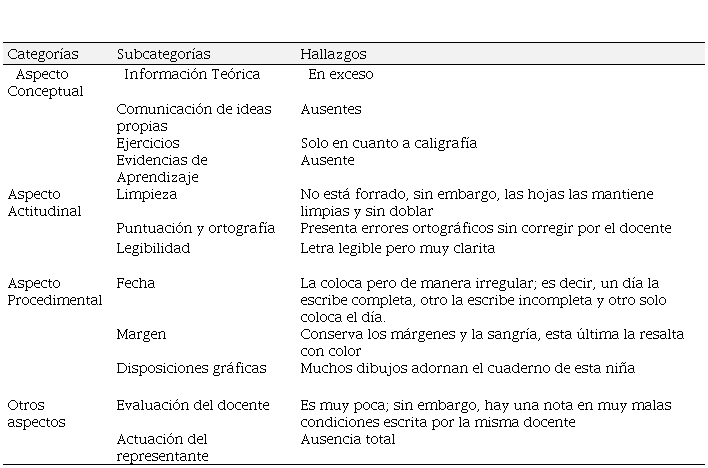 | Categorías | Subcategorías | Hallazgos |
|---|---|---|
| Aspecto Conceptual | Información Teórica | En exceso |
| | Comunicación de ideas propias | Ausentes |
| | Ejercicios | Solo en cuanto a caligrafía |
| | Evidencias de Aprendizaje | Ausente |
| Aspecto Actitudinal | Limpieza | No está forrado, sin embargo, las hojas las mantiene limpias y sin doblar |
| | Puntuación y ortografía | Presenta errores ortográficos sin corregir por el docente |
| | Legibilidad | Letra legible pero muy clarita |
| Aspecto Procedimental | Fecha | La coloca pero de manera irregular; es decir, un día la escribe completa, otro la escribe incompleta y otro solo coloca el día. |
| | Margen | Conserva los márgenes y la sangría, esta última la resalta con color |
| | Disposiciones gráficas | Muchos dibujos adornan el cuaderno de esta niña |
| Otros aspectos | Evaluación del docente | Es muy poca; sin embargo, hay una nota en muy malas condiciones escrita por la misma docente |
| | Actuación del representante | Ausencia total |